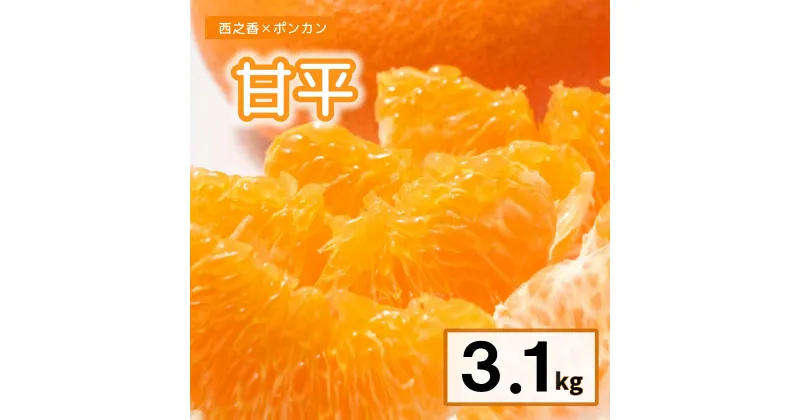 西之香×ポンカン

甘平

3.1kg